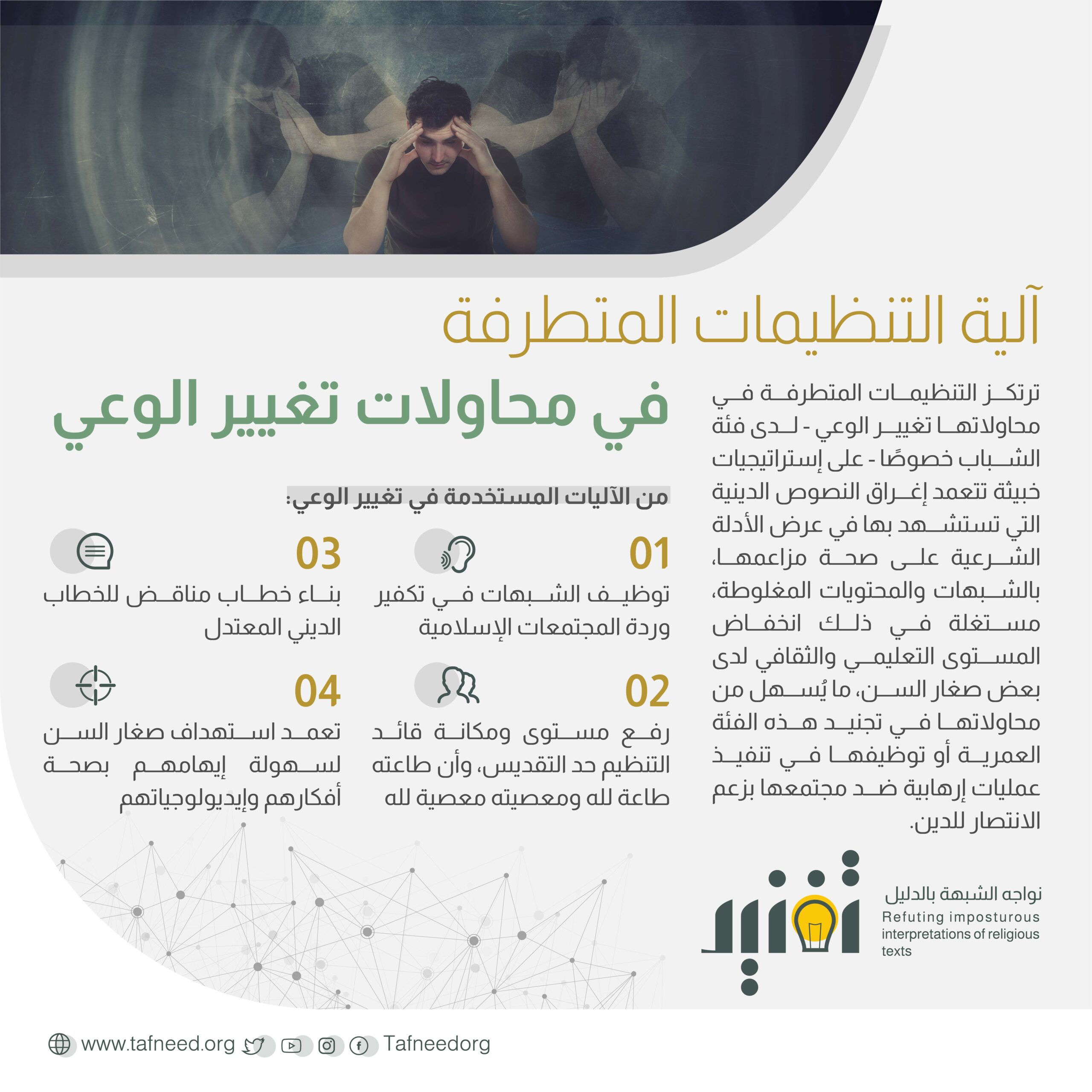 آلية التنظيمات المتطرفة

في محاولات تغيير الوعي

ترتكز التنظيمات المتطرفة في محاولاتها تغيير الوعي - لدى فئة الشباب خصوصًا - على إستراتيجيات خبيثة تتعمد إغراق النصوص الدينية التي تستشهد بها في عرض الأدلة الشرعية على صحة مزاعمها، بالشبهات والمحتويات المغلوطة، مستغلة في ذلك انخفاض المستوى التعليمي والثقافي لدى بعض صغار السن، ما يُسهل من محاولاتها في تجنيد هذه الفئة العمرية أو توظيفها في تنفيذ عمليات إرهابية ضد مجتمعها بزعم الانتصار للدين.

من الآليات المستخدمة في تغيير الوعي:

01
توظيف الشبهات في تكفير وردة المجتمعات الإسلامية

02
رفع مستوى ومكانة قائد التنظيم حد التقديس، وأن طاعته طاعة لله ومعصيته معصية لله

03
بناء خطاب مناقض للخطاب الديني المعتدل

04
تعمد استهداف صغار السن لسهولة إيهامهم بصحة أفكارهم وإيديولوجياتهم

تفنيد
نواجه الشبهة بالدليل
Refuting imposturous interpretations of religious texts

www.tafneed.org Tafneedorg